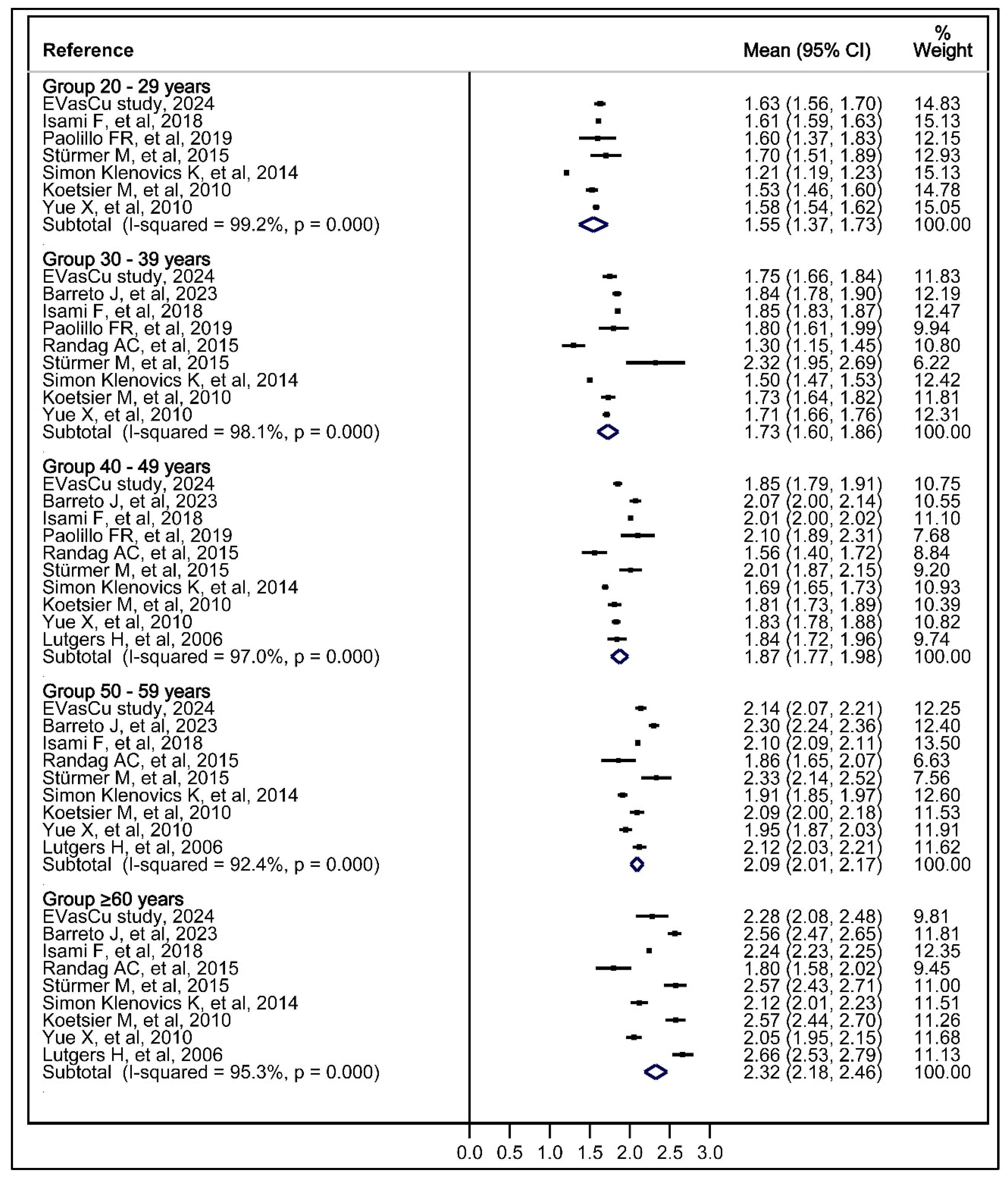 | Reference | Mean (95% CI) | % Weight |
|---|---|---|
| **Group 20 - 29 years** | | |
| EVasCu study, 2024 | 1.63 (1.56, 1.70) | 14.83 |
| Isami F, et al, 2018 | 1.61 (1.59, 1.63) | 15.13 |
| Paolillo FR, et al, 2019 | 1.60 (1.37, 1.83) | 12.15 |
| Stürmer M, et al, 2015 | 1.70 (1.51, 1.89) | 12.93 |
| Simon Klenovics K, et al, 2014 | 1.21 (1.19, 1.23) | 15.13 |
| Koetsier M, et al, 2010 | 1.53 (1.46, 1.60) | 14.78 |
| Yue X, et al, 2010 | 1.58 (1.54, 1.62) | 15.05 |
| Subtotal (I-squared = 99.2%, p = 0.000) | 1.55 (1.37, 1.73) | 100.00 |
| **Group 30 - 39 years** | | |
| EVasCu study, 2024 | 1.75 (1.66, 1.84) | 11.83 |
| Barreto J, et al, 2023 | 1.84 (1.78, 1.90) | 12.19 |
| Isami F, et al, 2018 | 1.85 (1.83, 1.87) | 12.47 |
| Paolillo FR, et al, 2019 | 1.80 (1.61, 1.99) | 9.94 |
| Randag AC, et al, 2015 | 1.30 (1.15, 1.45) | 10.80 |
| Stürmer M, et al, 2015 | 2.32 (1.95, 2.69) | 6.22 |
| Simon Klenovics K, et al, 2014 | 1.50 (1.47, 1.53) | 12.42 |
| Koetsier M, et al, 2010 | 1.73 (1.64, 1.82) | 11.81 |
| Yue X, et al, 2010 | 1.71 (1.66, 1.76) | 12.31 |
| Subtotal (I-squared = 98.1%, p = 0.000) | 1.73 (1.60, 1.86) | 100.00 |
| **Group 40 - 49 years** | | |
| EVasCu study, 2024 | 1.85 (1.79, 1.91) | 10.75 |
| Barreto J, et al, 2023 | 2.07 (2.00, 2.14) | 10.55 |
| Isami F, et al, 2018 | 2.01 (2.00, 2.02) | 11.10 |
| Paolillo FR, et al, 2019 | 2.10 (1.89, 2.31) | 7.68 |
| Randag AC, et al, 2015 | 1.56 (1.40, 1.72) | 8.84 |
| Stürmer M, et al, 2015 | 2.01 (1.87, 2.15) | 9.20 |
| Simon Klenovics K, et al, 2014 | 1.69 (1.65, 1.73) | 10.93 |
| Koetsier M, et al, 2010 | 1.81 (1.73, 1.89) | 10.39 |
| Yue X, et al, 2010 | 1.83 (1.78, 1.88) | 10.82 |
| Lutgers H, et al, 2006 | 1.84 (1.72, 1.96) | 9.74 |
| Subtotal (I-squared = 97.0%, p = 0.000) | 1.87 (1.77, 1.98) | 100.00 |
| **Group 50 - 59 years** | | |
| EVasCu study, 2024 | 2.14 (2.07, 2.21) | 12.25 |
| Barreto J, et al, 2023 | 2.30 (2.24, 2.36) | 12.40 |
| Isami F, et al, 2018 | 2.10 (2.09, 2.11) | 13.50 |
| Randag AC, et al, 2015 | 1.86 (1.65, 2.07) | 6.63 |
| Stürmer M, et al, 2015 | 2.33 (2.14, 2.52) | 7.56 |
| Simon Klenovics K, et al, 2014 | 1.91 (1.85, 1.97) | 12.60 |
| Koetsier M, et al, 2010 | 2.09 (2.00, 2.18) | 11.53 |
| Yue X, et al, 2010 | 1.95 (1.87, 2.03) | 11.91 |
| Lutgers H, et al, 2006 | 2.12 (2.03, 2.21) | 11.62 |
| Subtotal (I-squared = 92.4%, p = 0.000) | 2.09 (2.01, 2.17) | 100.00 |
| **Group ≥60 years** | | |
| EVasCu study, 2024 | 2.28 (2.08, 2.48) | 9.81 |
| Barreto J, et al, 2023 | 2.56 (2.47, 2.65) | 11.81 |
| Isami F, et al, 2018 | 2.24 (2.23, 2.25) | 12.35 |
| Randag AC, et al, 2015 | 1.80 (1.58, 2.02) | 9.45 |
| Stürmer M, et al, 2015 | 2.57 (2.43, 2.71) | 11.00 |
| Simon Klenovics K, et al, 2014 | 2.12 (2.01, 2.23) | 11.51 |
| Koetsier M, et al, 2010 | 2.57 (2.44, 2.70) | 11.26 |
| Yue X, et al, 2010 | 2.05 (1.95, 2.15) | 11.68 |
| Lutgers H, et al, 2006 | 2.66 (2.53, 2.79) | 11.13 |
| Subtotal (I-squared = 95.3%, p = 0.000) | 2.32 (2.18, 2.46) | 100.00 |

0.0 0.5 1.0 1.5 2.0 2.5 3.0